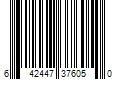 6 42447 37605 0